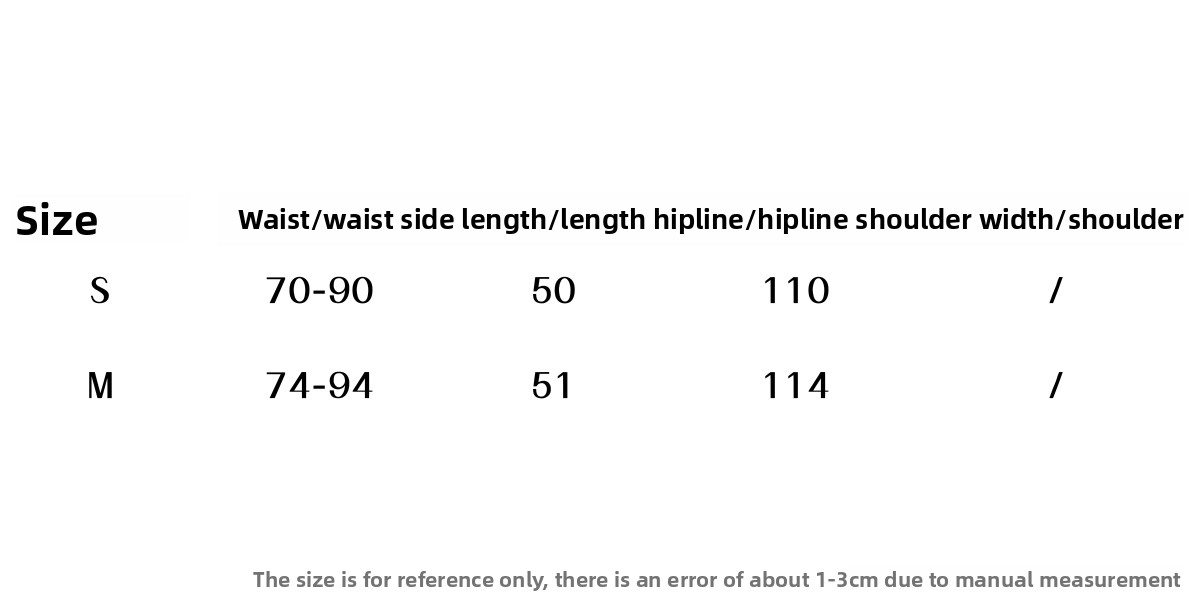 | Size | Waist/waist | side length/length | hipline/hipline | shoulder width/shoulder |
|---|---|---|---|---|
| S | 70-90 | 50 | 110 | / |
| M | 74-94 | 51 | 114 | / |

The size is for reference only, there is an error of about 1-3cm due to manual measurement